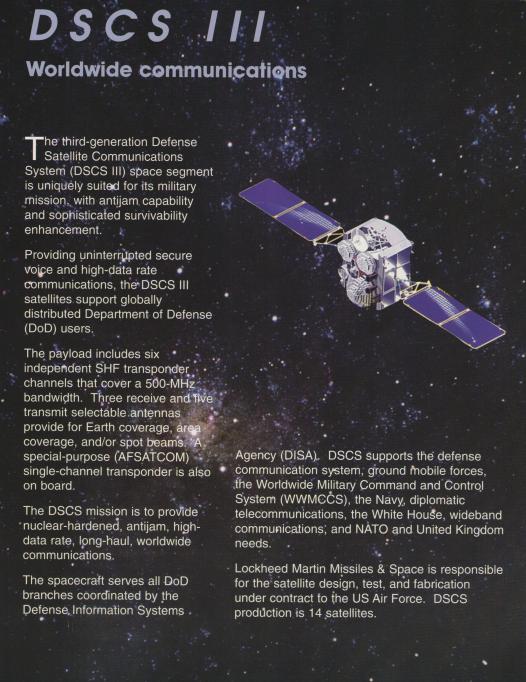 DSCS III

Worldwide communications

The third-generation Defense Satellite Communications System (DSCS III) space segment is uniquely suited for its military mission, with antijam capability and sophisticated survivability enhancement.

Providing uninterrupted secure voice and high-data rate communications, the DSCS III satellites support globally distributed Department of Defense (DoD) users.

The payload includes six independent SHF transponder channels that cover a 500-MHz bandwidth. Three receive and five transmit selectable antennas provide for Earth coverage, area coverage, and/or spot beams. A special-purpose (AFSATCOM) single-channel transponder is also on board.

The DSCS mission is to provide nuclear-hardened, antijam, high-data rate, long-haul, worldwide communications.

The spacecraft serves all DoD branches coordinated by the Defense Information Systems Agency (DISA). DSCS supports the defense communication system, ground mobile forces, the Worldwide Military Command and Control System (WWMCCS), the Navy, diplomatic telecommunications, the White House, wideband communications, and NATO and United Kingdom needs.

Lockheed Martin Missiles & Space is responsible for the satellite design, test, and fabrication under contract to the US Air Force. DSCS production is 14 satellites.